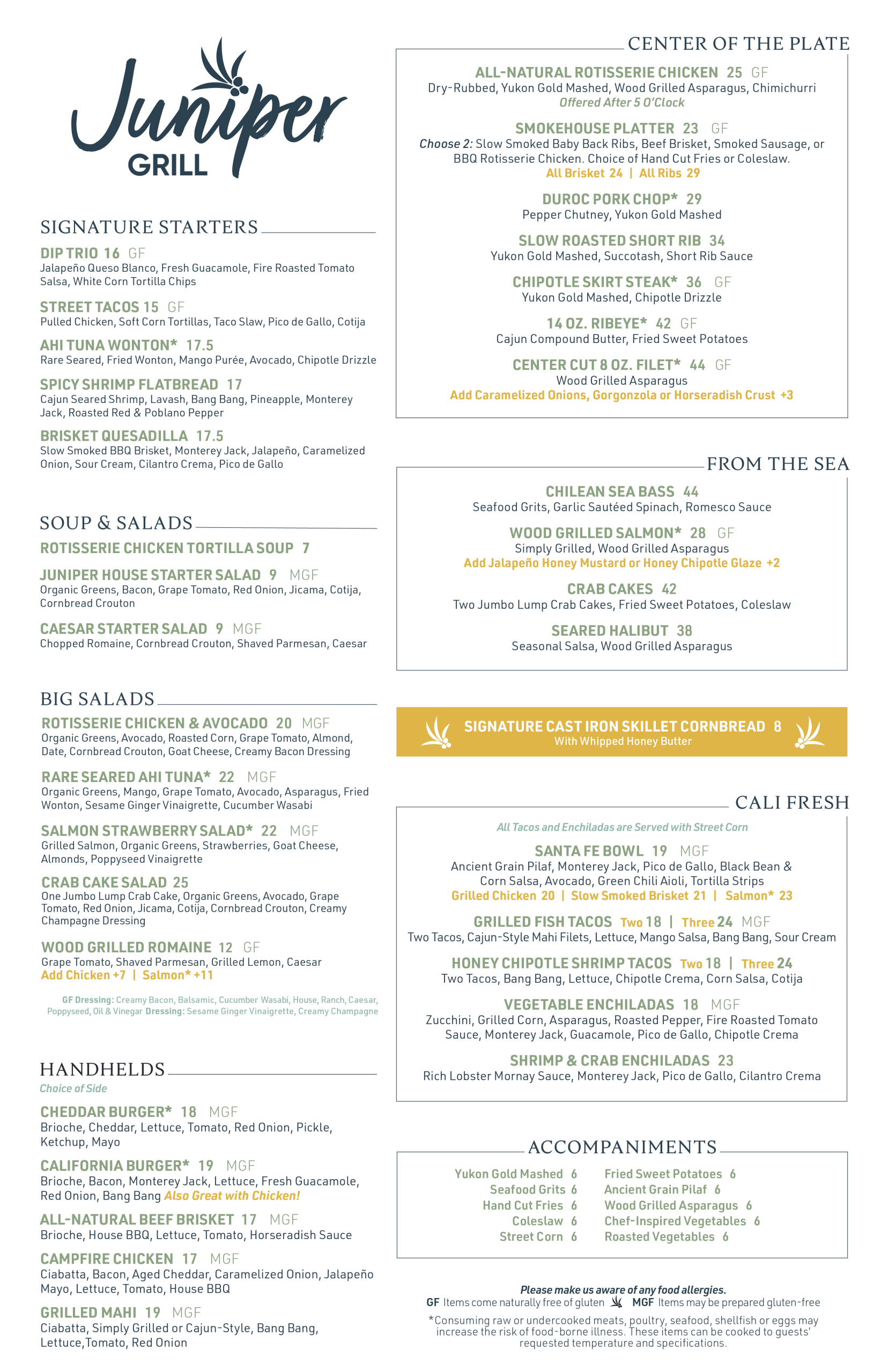 Juniper GRILL

SIGNATURE STARTERS

DIP TRIO 16 GF
Jalapeño Queso Blanco, Fresh Guacamole, Fire Roasted Tomato Salsa, White Corn Tortilla Chips

STREET TACOS 15 GF
Pulled Chicken, Soft Corn Tortillas, Taco Slaw, Pico de Gallo, Cotija

AHI TUNA WONTON* 17.5
Rare Seared, Fried Wonton, Mango Purée, Avocado, Chipotle Drizzle

SPICY SHRIMP FLATBREAD 17
Cajun Seared Shrimp, Lavash, Bang Bang, Pineapple, Monterey Jack, Roasted Red & Poblano Pepper

BRISKET QUESADILLA 17.5
Slow Smoked BBQ Brisket, Monterey Jack, Jalapeño, Caramelized Onion, Sour Cream, Cilantro Crema, Pico de Gallo

SOUP & SALADS

ROTISSERIE CHICKEN TORTILLA SOUP 7

JUNIPER HOUSE STARTER SALAD 9 MGF
Organic Greens, Bacon, Grape Tomato, Red Onion, Jicama, Cotija, Cornbread Crouton

CAESAR STARTER SALAD 9 MGF
Chopped Romaine, Cornbread Crouton, Shaved Parmesan, Caesar

BIG SALADS

ROTISSERIE CHICKEN & AVOCADO 20 MGF
Organic Greens, Avocado, Roasted Corn, Grape Tomato, Almond, Date, Cornbread Crouton, Goat Cheese, Creamy Bacon Dressing

RARE SEARED AHI TUNA* 22 MGF
Organic Greens, Mango, Grape Tomato, Avocado, Asparagus, Fried Wonton, Sesame Ginger Vinaigrette, Cucumber Wasabi

SALMON STRAWBERRY SALAD* 22 MGF
Grilled Salmon, Organic Greens, Strawberries, Goat Cheese, Almonds, Poppyseed Vinaigrette

CRAB CAKE SALAD 25
One Jumbo Lump Crab Cake, Organic Greens, Avocado, Grape Tomato, Red Onion, Jicama, Cotija, Cornbread Crouton, Creamy Champagne Dressing

WOOD GRILLED ROMAINE 12 GF
Grape Tomato, Shaved Parmesan, Grilled Lemon, Caesar
Add Chicken +7 | Salmon* +11

GF Dressing: Creamy Bacon, Balsamic, Cucumber Wasabi, House, Ranch, Caesar, Poppyseed, Oil & Vinegar Dressing: Sesame Ginger Vinaigrette, Creamy Champagne

HANDHELDS
Choice of Side

CHEDDAR BURGER* 18 MGF
Brioche, Cheddar, Lettuce, Tomato, Red Onion, Pickle, Ketchup, Mayo

CALIFORNIA BURGER* 19 MGF
Brioche, Bacon, Monterey Jack, Lettuce, Fresh Guacamole, Red Onion, Bang Bang Also Great with Chicken!

ALL-NATURAL BEEF BRISKET 17 MGF
Brioche, House BBQ, Lettuce, Tomato, Horseradish Sauce

CAMPFIRE CHICKEN 17 MGF
Ciabatta, Bacon, Aged Cheddar, Caramelized Onion, Jalapeño Mayo, Lettuce, Tomato, House BBQ

GRILLED MAHI 19 MGF
Ciabatta, Simply Grilled or Cajun-Style, Bang Bang, Lettuce,Tomato, Red Onion

CENTER OF THE PLATE

ALL-NATURAL ROTISSERIE CHICKEN 25 GF
Dry-Rubbed, Yukon Gold Mashed, Wood Grilled Asparagus, Chimichurri
Offered After 5 O'Clock

SMOKEHOUSE PLATTER 23 GF
Choose 2: Slow Smoked Baby Back Ribs, Beef Brisket, Smoked Sausage, or BBQ Rotisserie Chicken. Choice of Hand Cut Fries or Coleslaw.
All Brisket 24 | All Ribs 29

DUROC PORK CHOP* 29
Pepper Chutney, Yukon Gold Mashed

SLOW ROASTED SHORT RIB 34
Yukon Gold Mashed, Succotash, Short Rib Sauce

CHIPOTLE SKIRT STEAK* 36 GF
Yukon Gold Mashed, Chipotle Drizzle

14 OZ. RIBEYE* 42 GF
Cajun Compound Butter, Fried Sweet Potatoes

CENTER CUT 8 OZ. FILET* 44 GF
Wood Grilled Asparagus
Add Caramelized Onions, Gorgonzola or Horseradish Crust +3

FROM THE SEA

CHILEAN SEA BASS 44
Seafood Grits, Garlic Sautéed Spinach, Romesco Sauce

WOOD GRILLED SALMON* 28 GF
Simply Grilled, Wood Grilled Asparagus
Add Jalapeño Honey Mustard or Honey Chipotle Glaze +2

CRAB CAKES 42
Two Jumbo Lump Crab Cakes, Fried Sweet Potatoes, Coleslaw

SEARED HALIBUT 38
Seasonal Salsa, Wood Grilled Asparagus

SIGNATURE CAST IRON SKILLET CORNBREAD 8
With Whipped Honey Butter

CALI FRESH

All Tacos and Enchiladas are Served with Street Corn

SANTA FE BOWL 19 MGF
Ancient Grain Pilaf, Monterey Jack, Pico de Gallo, Black Bean & Corn Salsa, Avocado, Green Chili Aioli, Tortilla Strips
Grilled Chicken 20 | Slow Smoked Brisket 21 | Salmon* 23

GRILLED FISH TACOS Two 18 | Three 24 MGF
Two Tacos, Cajun-Style Mahi Filets, Lettuce, Mango Salsa, Bang Bang, Sour Cream

HONEY CHIPOTLE SHRIMP TACOS Two 18 | Three 24
Two Tacos, Bang Bang, Lettuce, Chipotle Crema, Corn Salsa, Cotija

VEGETABLE ENCHILADAS 18 MGF
Zucchini, Grilled Corn, Asparagus, Roasted Pepper, Fire Roasted Tomato Sauce, Monterey Jack, Guacamole, Pico de Gallo, Chipotle Crema

SHRIMP & CRAB ENCHILADAS 23
Rich Lobster Mornay Sauce, Monterey Jack, Pico de Gallo, Cilantro Crema

ACCOMPANIMENTS

Yukon Gold Mashed 6
Seafood Grits 6
Hand Cut Fries 6
Coleslaw 6
Street Corn 6
Fried Sweet Potatoes 6
Ancient Grain Pilaf 6
Wood Grilled Asparagus 6
Chef-Inspired Vegetables 6
Roasted Vegetables 6

Please make us aware of any food allergies.
GF Items come naturally free of gluten MGF Items may be prepared gluten-free
*Consuming raw or undercooked meats, poultry, seafood, shellfish or eggs may increase the risk of food-borne illness. These items can be cooked to guests' requested temperature and specifications.